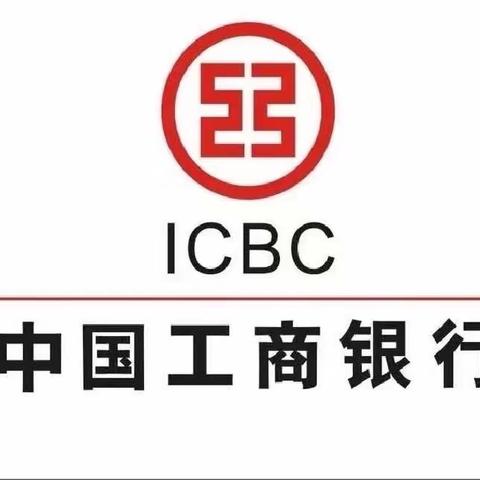 ICBC

中国工商银行